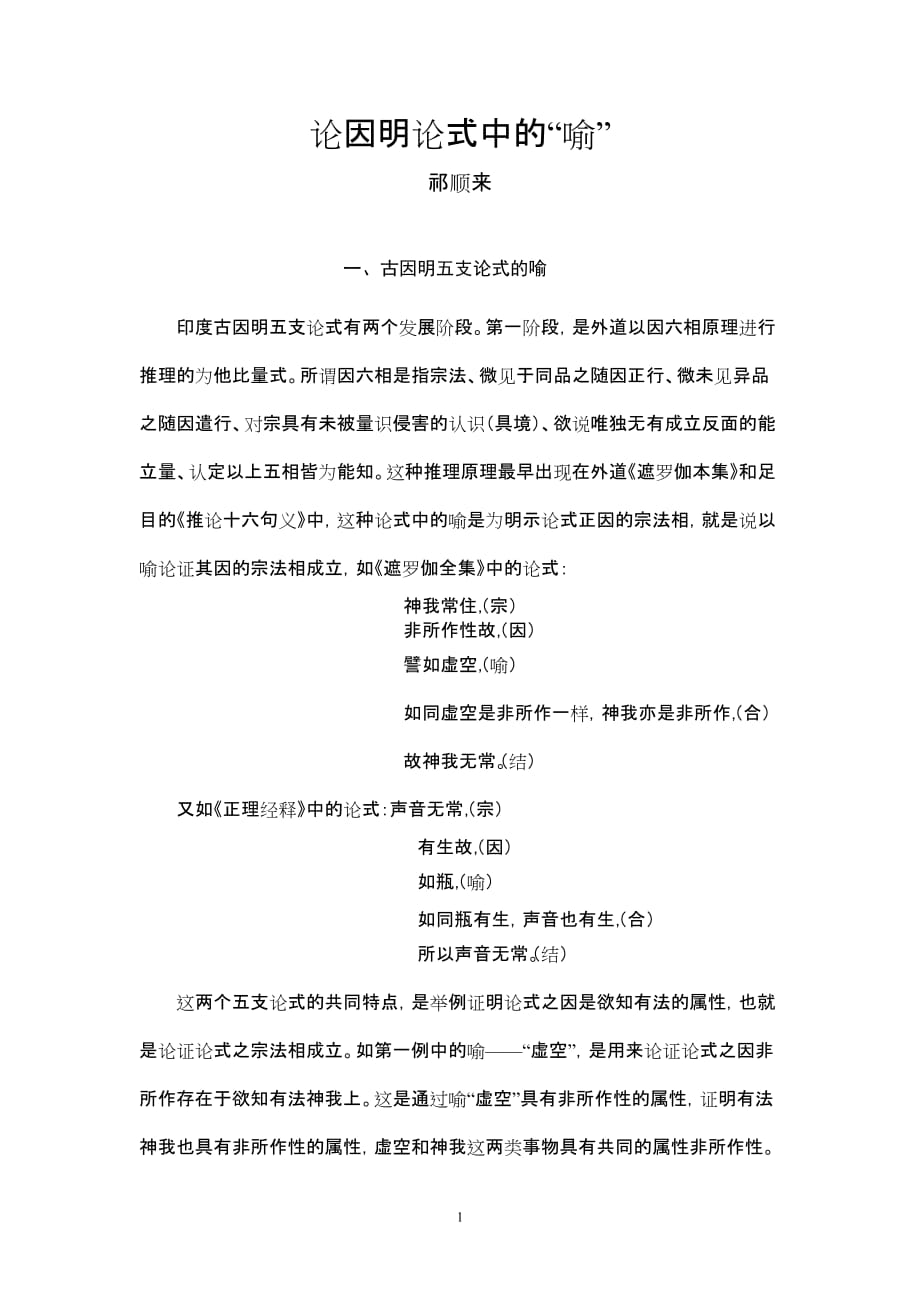 论因明论式中的“喻”

祁顺来

一、古因明五支论式的喻

印度古因明五支论式有两个发展阶段。第一阶段，是外道以因六相原理进行推理的为他比量式。所谓因六相是指宗法、微见于同品之随因正行、微未见异品之随因遣行、对宗具有未被量识侵害的认识（具境）、欲说唯独无有成立反面的能立量、认定以上五相皆为能知。这种推理原理最早出现在外道《遮罗伽本集》和足目的《推论十六句义》中，这种论式中的喻是为明示论式正因的宗法相，就是说以喻论证其因的宗法相成立，如《遮罗伽全集》中的论式：

神我常住，（宗）
非所作性故，（因）
譬如虚空，（喻）
如同虚空是非所作一样，神我亦是非所作，（合）
故神我无常。（结）

又如《正理经释》中的论式：声音无常，（宗）
有生故，（因）
如瓶，（喻）
如同瓶有生，声音也有生，（合）
所以声音无常。（结）

这两个五支论式的共同特点，是举例证明论式之因是欲知有法的属性，也就是论证论式之宗法相成立。如第一例中的喻——“虚空”，是用来论证论式之因非所作存在于欲知有法神我上。这是通过喻“虚空”具有非所作性的属性，证明有法神我也具有非所作性的属性，虚空和神我这两类事物具有共同的属性非所作性。

1